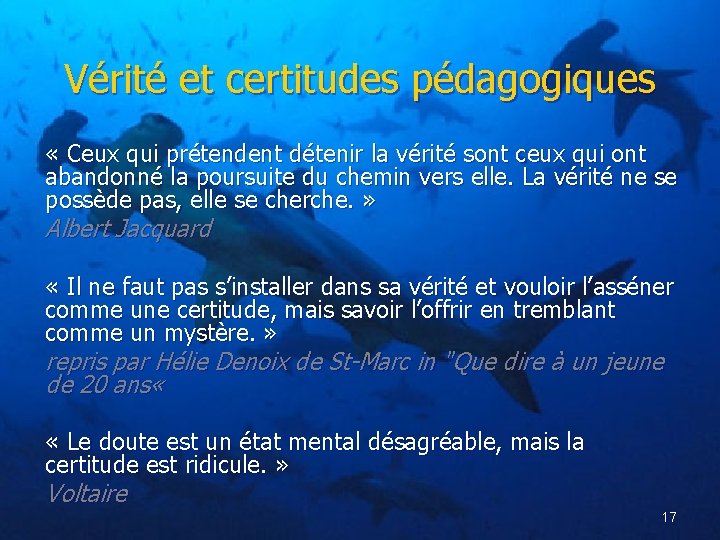 Vérité et certitudes pédagogiques

« Ceux qui prétendent détenir la vérité sont ceux qui ont abandonné la poursuite du chemin vers elle. La vérité ne se possède pas, elle se cherche. »
Albert Jacquard

« Il ne faut pas s'installer dans sa vérité et vouloir l'asséner comme une certitude, mais savoir l'offrir en tremblant comme un mystère. »
repris par Hélie Denoix de St-Marc in "Que dire à un jeune de 20 ans«

« Le doute est un état mental désagréable, mais la certitude est ridicule. »
Voltaire

17